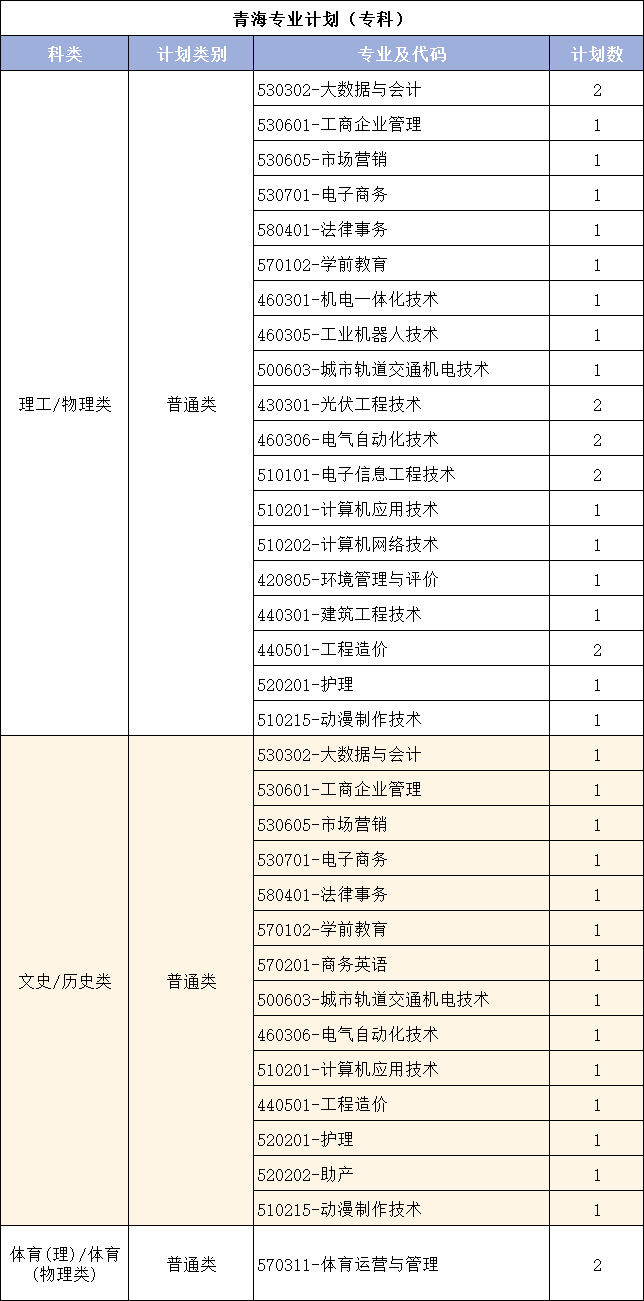 青海专业计划（专科）

| 科类 | 计划类别 | 专业及代码 | 计划数 |
|---|---|---|---|
| 理工/物理类 | 普通类 | 530302-大数据与会计 | 2 |
| | | 530601-工商企业管理 | 1 |
| | | 530605-市场营销 | 1 |
| | | 530701-电子商务 | 1 |
| | | 580401-法律事务 | 1 |
| | | 570102-学前教育 | 1 |
| | | 460301-机电一体化技术 | 1 |
| | | 460305-工业机器人技术 | 1 |
| | | 500603-城市轨道交通机电技术 | 1 |
| | | 430301-光伏工程技术 | 2 |
| | | 460306-电气自动化技术 | 2 |
| | | 510101-电子信息工程技术 | 2 |
| | | 510201-计算机应用技术 | 1 |
| | | 510202-计算机网络技术 | 1 |
| | | 420805-环境管理与评价 | 1 |
| | | 440301-建筑工程技术 | 1 |
| | | 440501-工程造价 | 2 |
| | | 520201-护理 | 1 |
| | | 510215-动漫制作技术 | 1 |
| 文史/历史类 | 普通类 | 530302-大数据与会计 | 1 |
| | | 530601-工商企业管理 | 1 |
| | | 530605-市场营销 | 1 |
| | | 530701-电子商务 | 1 |
| | | 580401-法律事务 | 1 |
| | | 570102-学前教育 | 1 |
| | | 570201-商务英语 | 1 |
| | | 500603-城市轨道交通机电技术 | 1 |
| | | 460306-电气自动化技术 | 1 |
| | | 510201-计算机应用技术 | 1 |
| | | 440501-工程造价 | 1 |
| | | 520201-护理 | 1 |
| | | 520202-助产 | 1 |
| | | 510215-动漫制作技术 | 1 |
| 体育(理)/体育(物理类) | 普通类 | 570311-体育运营与管理 | 2 |